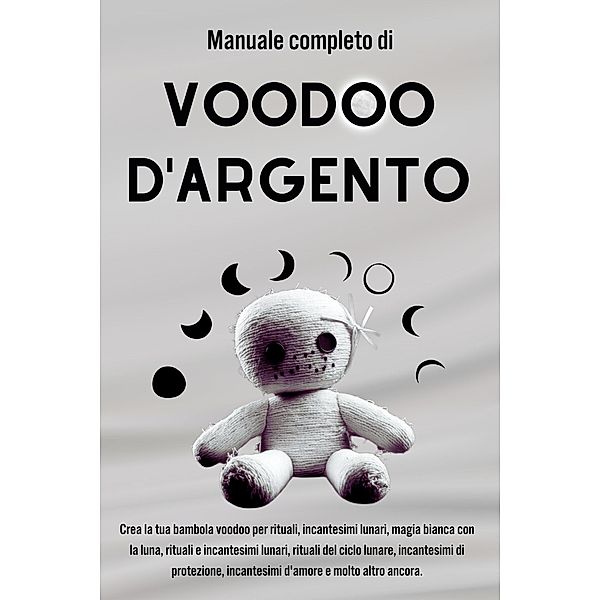 Manuale completo di

VOODOO D'ARGENTO

Crea la tua bambola voodoo per rituali, incantesimi lunari, magia bianca con la luna, rituali e incantesimi lunari, rituali del ciclo lunare, incantesimi di protezione, incantesimi d'amore e molto altro ancora.